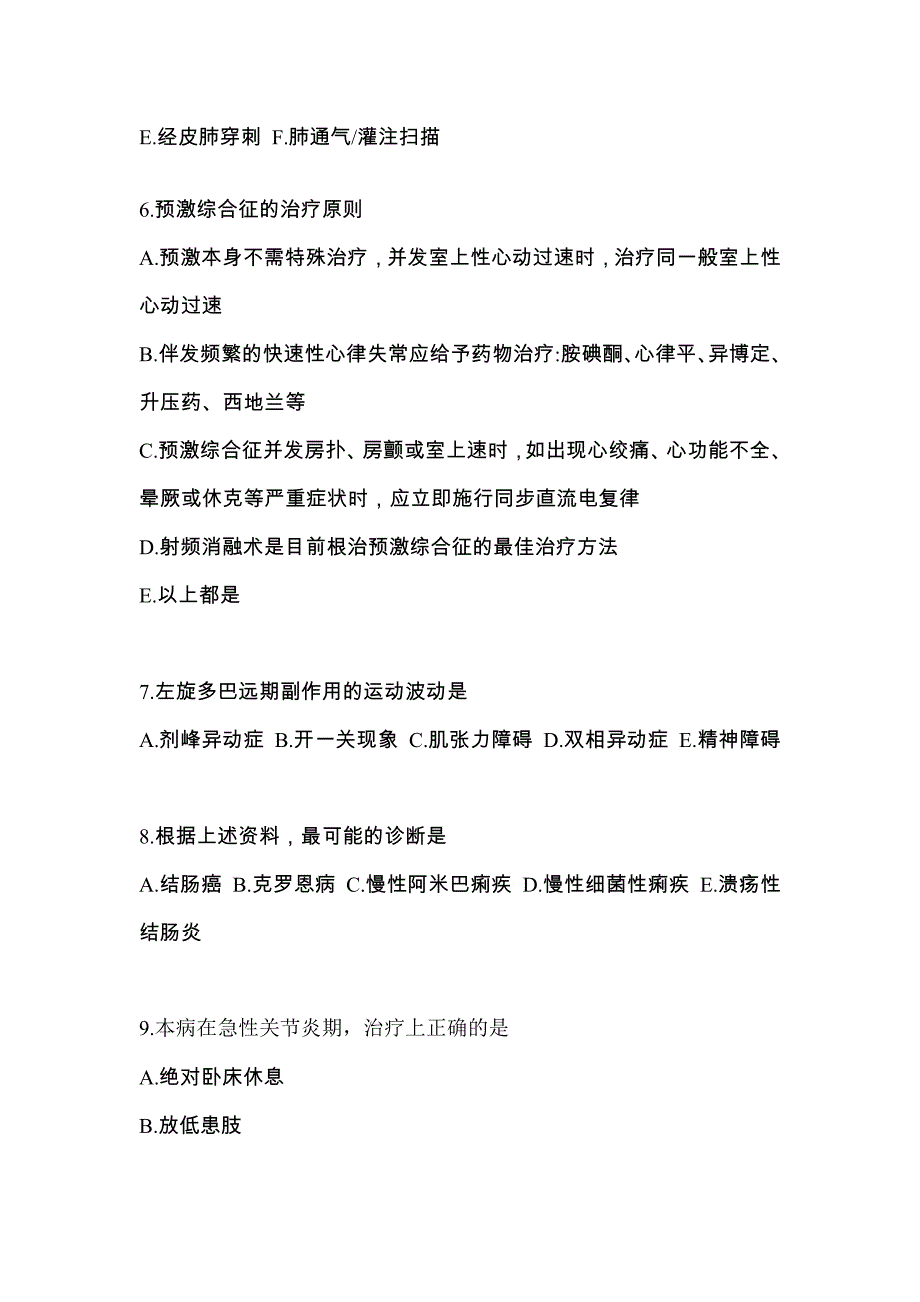 E.经皮肺穿刺 F.肺通气/灌注扫描

6.预激综合征的治疗原则

A.预激本身不需特殊治疗，并发室上性心动过速时，治疗同一般室上性心动过速

B.伴发频繁的快速性心律失常应给予药物治疗:胺碘酮、心律平、异博定、升压药、西地兰等

C.预激综合征并发房扑、房颤或室上速时，如出现心绞痛、心功能不全、晕厥或休克等严重症状时，应立即施行同步直流电复律

D.射频消融术是目前根治预激综合征的最佳治疗方法

E.以上都是

7.左旋多巴远期副作用的运动波动是

A.剂峰异动症 B.开一关现象 C.肌张力障碍 D.双相异动症 E.精神障碍

8.根据上述资料，最可能的诊断是

A.结肠癌 B.克罗恩病 C.慢性阿米巴痢疾 D.慢性细菌性痢疾 E.溃疡性结肠炎

9.本病在急性关节炎期，治疗上正确的是

A.绝对卧床休息

B.放低患肢